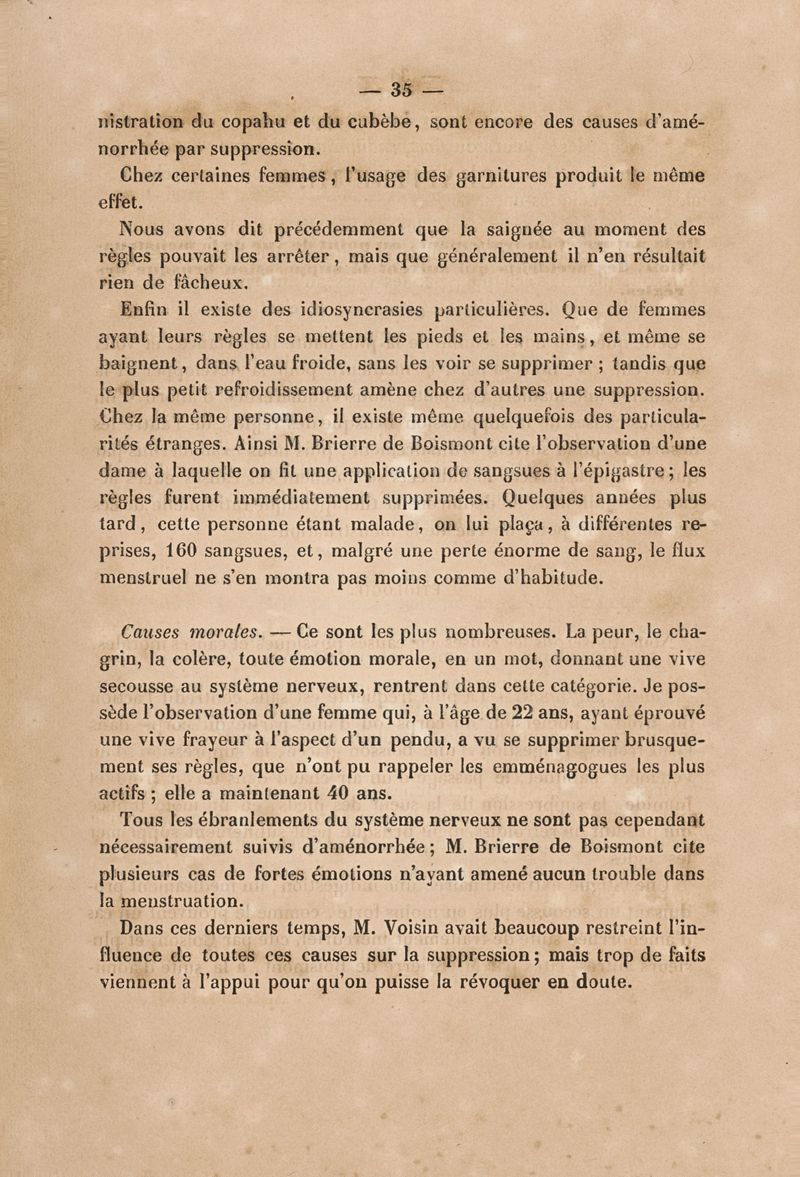 — 35 —

nistration du copahu et du cubèbe, sont encore des causes d'aménorrhée par suppression.

Chez certaines femmes, l'usage des garnitures produit le même effet.

Nous avons dit précédemment que la saignée au moment des règles pouvait les arrêter, mais que généralement il n'en résultait rien de fâcheux.

Enfin il existe des idiosyncrasies particulières. Que de femmes ayant leurs règles se mettent les pieds et les mains, et même se baignent, dans l'eau froide, sans les voir se supprimer ; tandis que le plus petit refroidissement amène chez d'autres une suppression. Chez la même personne, il existe même quelquefois des particularités étranges. Ainsi M. Brierre de Boismont cite l'observation d'une dame à laquelle on fit une application de sangsues à l'épigastre ; les règles furent immédiatement supprimées. Quelques années plus tard, cette personne étant malade, on lui plaça, à différentes reprises, 160 sangsues, et, malgré une perte énorme de sang, le flux menstruel ne s'en montra pas moins comme d'habitude.

Causes morales. — Ce sont les plus nombreuses. La peur, le chagrin, la colère, toute émotion morale, en un mot, donnant une vive secousse au système nerveux, rentrent dans cette catégorie. Je possède l'observation d'une femme qui, à l'âge de 22 ans, ayant éprouvé une vive frayeur à l'aspect d'un pendu, a vu se supprimer brusquement ses règles, que n'ont pu rappeler les emménagogues les plus actifs ; elle a maintenant 40 ans.

Tous les ébranlements du système nerveux ne sont pas cependant nécessairement suivis d'aménorrhée ; M. Brierre de Boismont cite plusieurs cas de fortes émotions n'ayant amené aucun trouble dans la menstruation.

Dans ces derniers temps, M. Voisin avait beaucoup restreint l'influence de toutes ces causes sur la suppression ; mais trop de faits viennent à l'appui pour qu'on puisse la révoquer en doute.